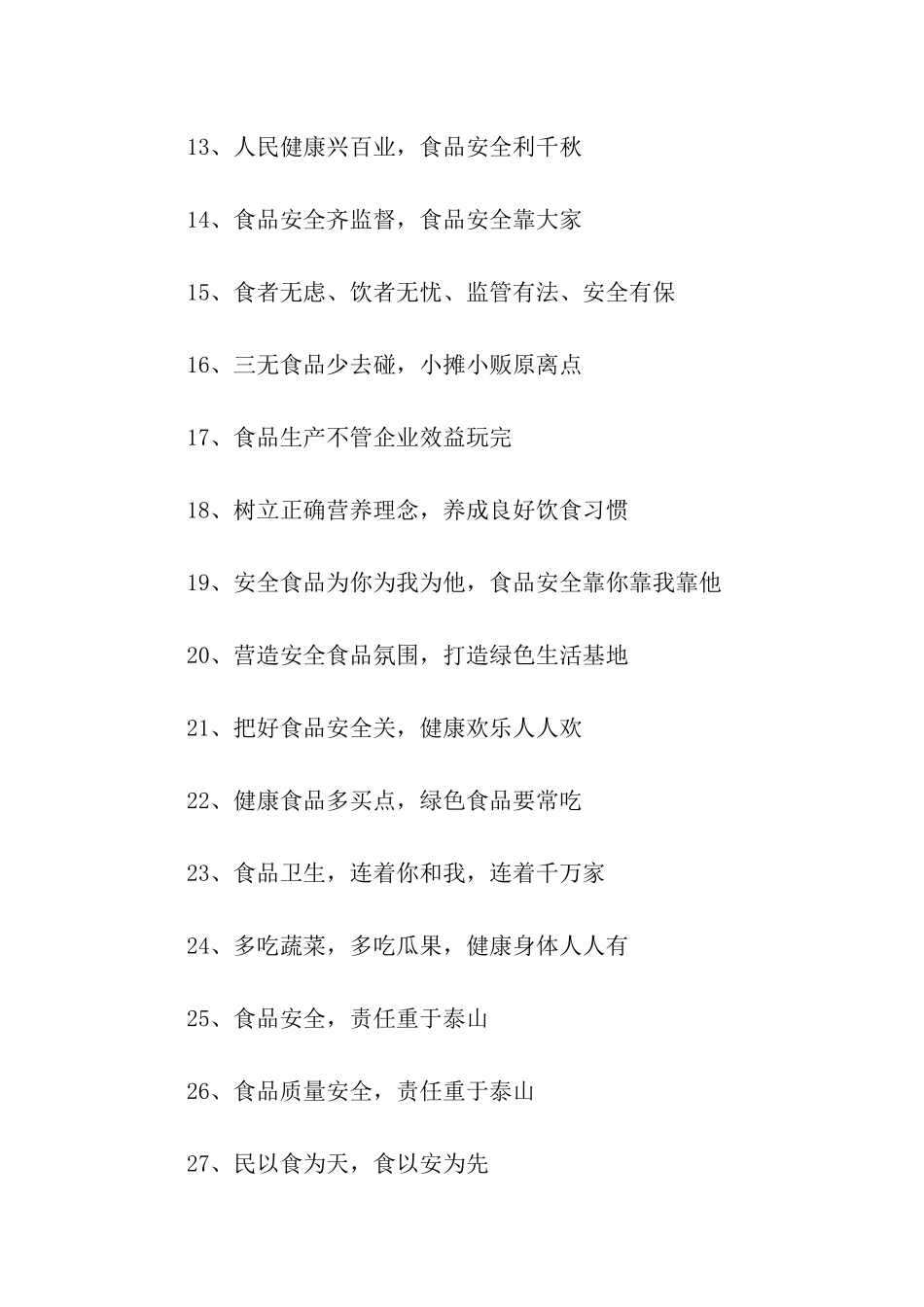 13、人民健康兴百业，食品安全利千秋

14、食品安全齐监督，食品安全靠大家

15、食者无虑、饮者无忧、监管有法、安全有保

16、三无食品少去碰，小摊小贩原离点

17、食品生产不管企业效益玩完

18、树立正确营养理念，养成良好饮食习惯

19、安全食品为你为我为他，食品安全靠你靠我靠他

20、营造安全食品氛围，打造绿色生活基地

21、把好食品安全关，健康欢乐人人欢

22、健康食品多买点，绿色食品要常吃

23、食品卫生，连着你和我，连着千万家

24、多吃蔬菜，多吃瓜果，健康身体人人有

25、食品安全，责任重于泰山

26、食品质量安全，责任重于泰山

27、民以食为天，食以安为先